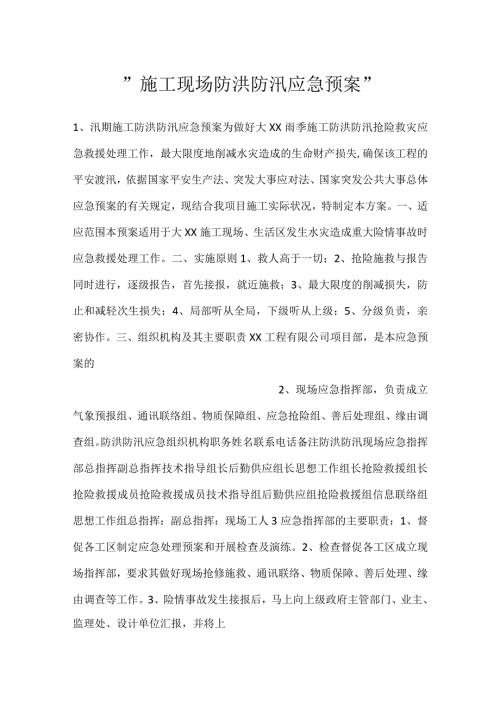 ”施工现场防洪防汛应急预案”

1、汛期施工防洪防汛应急预案为做好大XX雨季施工防洪防汛抢险救灾应急救援处理工作，最大限度地削减水灾造成的生命财产损失，确保该工程的平安渡汛，依据国家平安生产法、突发大事应对法、国家突发公共大事总体应急预案的有关规定，现结合我项目施工实际状况，特制定本方案。一、适应范围本预案适用于大XX施工现场、生活区发生水灾造成重大险情事故时应急救援处理工作。二、实施原则1、救人高于一切；2、抢险施救与报告同时进行，逐级报告，首先接报，就近施救；3、最大限度的削减损失，防止和减轻次生损失；4、局部听从全局，下级听从上级；5、分级负责，亲密协作。三、组织机构及其主要职责XX工程有限公司项目部，是本应急预案的

2、现场应急指挥部，负责成立气象预报组、通讯联络组、物质保障组、应急抢险组、善后处理组、缘由调查组。防洪防汛应急组织机构职务姓名联系电话备注防洪防汛现场应急指挥部总指挥副总指挥技术指导组长后勤供应组长思想工作组长抢险救援组长抢险救援成员抢险救援成员技术指导组后勤供应组抢险救援组信息联络组思想工作组总指挥：副总指挥：现场工人3应急指挥部的主要职责：1、督促各工区制定应急处理预案和开展检查及演练。2、检查督促各工区成立现场指挥部，要求其做好现场抢修施救、通讯联络、物质保障、善后处理、缘由调查等工作。3、险情事故发生接报后，马上向上级政府主管部门、业主、监理处、设计单位汇报，并将上